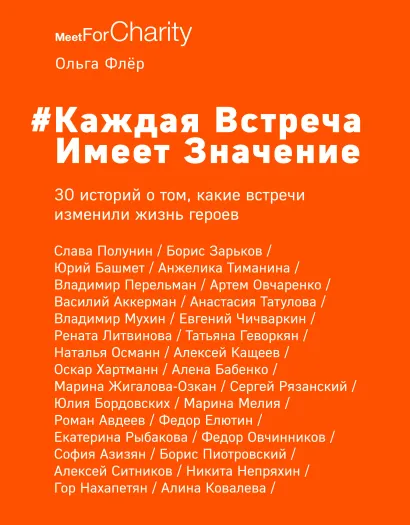 MeetForCharity

Ольга Флёр

#Каждая Встреча Имеет Значение

30 историй о том, какие встречи изменили жизнь героев

Слава Полунин / Борис Зарьков / Юрий Башмет / Анжелика Тиманина / Владимир Перельман / Артем Овчаренко / Василий Аккерман / Анастасия Татулова / Владимир Мухин / Евгений Чичваркин / Рената Литвинова / Татьяна Геворкян / Наталья Османн / Алексей Кащеев / Оскар Хартманн / Алена Бабенко / Марина Жигалова-Озкан / Сергей Рязанский / Юлия Бордовских / Марина Мелия / Роман Авдеев / Федор Елютин / Екатерина Рыбакова / Федор Овчинников / София Азизян / Борис Пиотровский / Алексей Ситников / Никита Непряхин / Гор Нахапетян / Алина Ковалева /